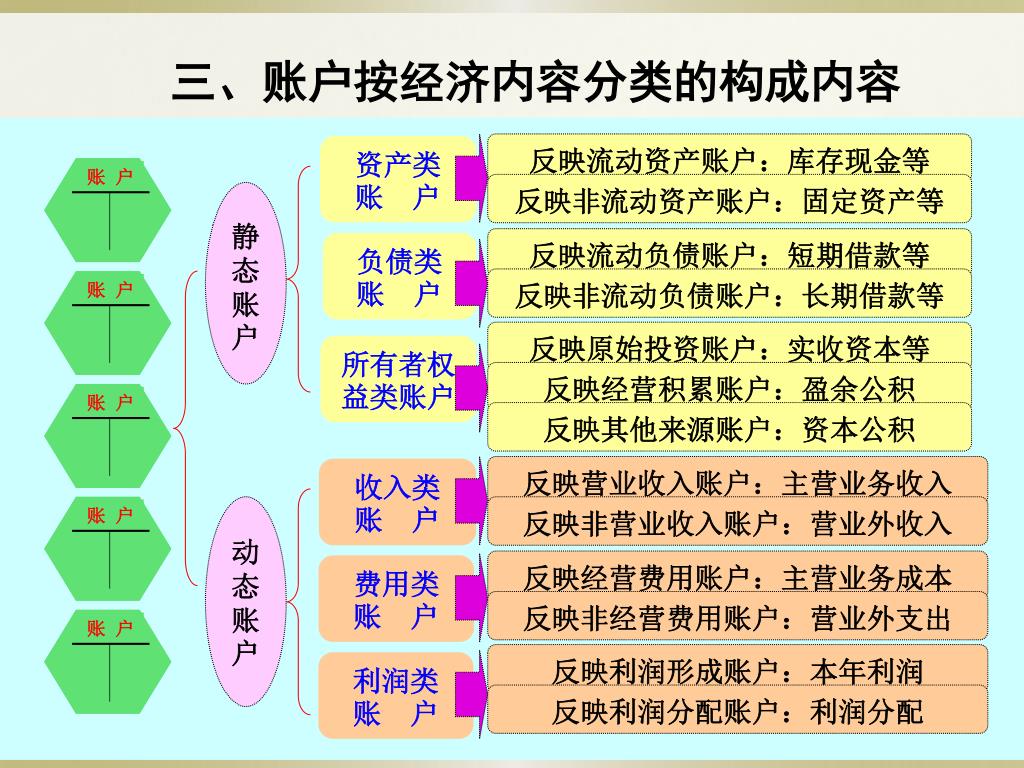 三、账户按经济内容分类的构成内容

账 户

账 户

账 户

账 户

账 户

静态账户

动态账户

资产类账 户

反映流动资产账户：库存现金等

反映非流动资产账户：固定资产等

负债类账 户

反映流动负债账户：短期借款等

反映非流动负债账户：长期借款等

所有者权益类账户

反映原始投资账户：实收资本等

反映经营积累账户：盈余公积

反映其他来源账户：资本公积

收入类账 户

反映营业收入账户：主营业务收入

反映非营业收入账户：营业外收入

费用类账 户

反映经营费用账户：主营业务成本

反映非经营费用账户：营业外支出

利润类账 户

反映利润形成账户：本年利润

反映利润分配账户：利润分配